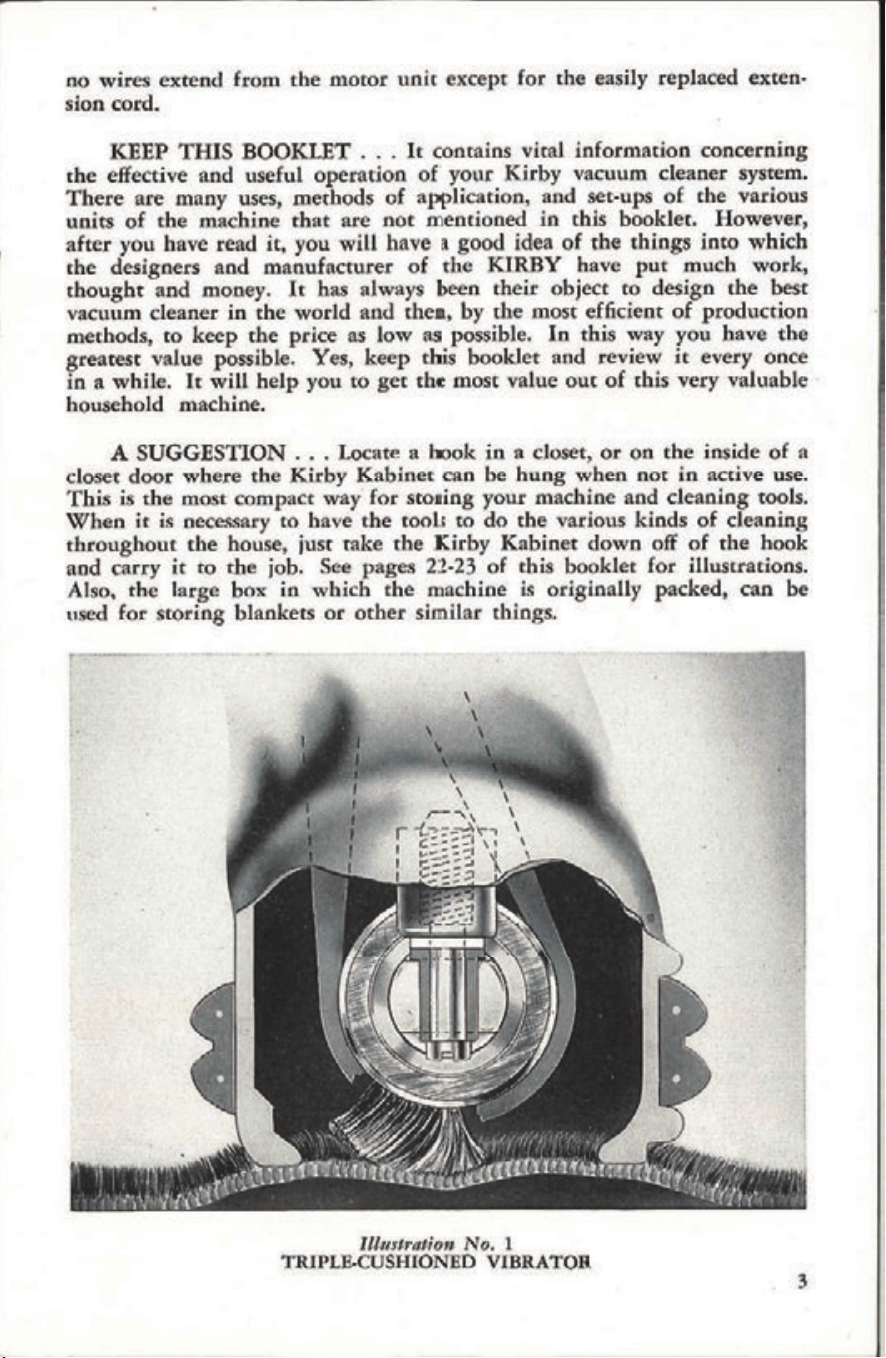 no wires extend from the motor unit except for the easily replaced extension cord.

KEEP THIS BOOKLET . . . It contains vital information concerning the effective and useful operation of your Kirby vacuum cleaner system. There are many uses, methods of application, and set-ups of the various units of the machine that are not mentioned in this booklet. However, after you have read it, you will have a good idea of the things into which the designers and manufacturer of the KIRBY have put much work, thought and money. It has always been their object to design the best vacuum cleaner in the world and then, by the most efficient of production methods, to keep the price as low as possible. In this way you have the greatest value possible. Yes, keep this booklet and review it every once in a while. It will help you to get the most value out of this very valuable household machine.

A SUGGESTION . . . Locate a hook in a closet, or on the inside of a closet door where the Kirby Kabinet can be hung when not in active use. This is the most compact way for storing your machine and cleaning tools. When it is necessary to have the tools to do the various kinds of cleaning throughout the house, just take the Kirby Kabinet down off of the hook and carry it to the job. See pages 22-23 of this booklet for illustrations. Also, the large box in which the machine is originally packed, can be used for storing blankets or other similar things.

Illustration No. 1
TRIPLE-CUSHIONED VIBRATOR

3